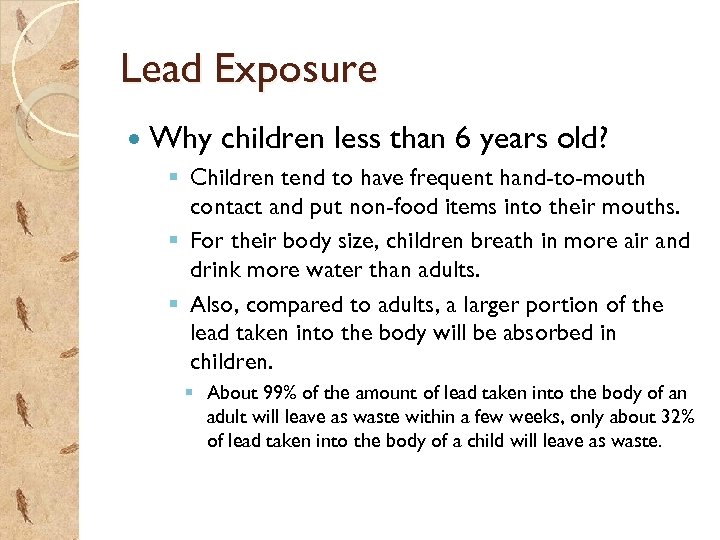 Lead Exposure

Why children less than 6 years old?

Children tend to have frequent hand-to-mouth contact and put non-food items into their mouths.

For their body size, children breath in more air and drink more water than adults.

Also, compared to adults, a larger portion of the lead taken into the body will be absorbed in children.

About 99% of the amount of lead taken into the body of an adult will leave as waste within a few weeks, only about 32% of lead taken into the body of a child will leave as waste.